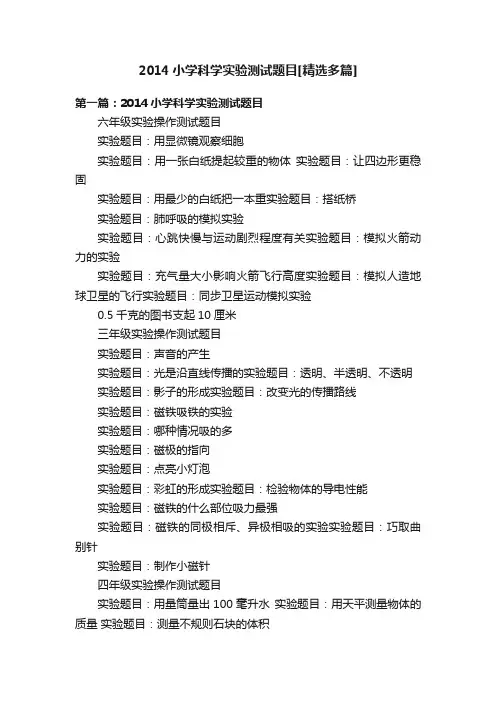 2014 小学科学实验测试题目[精选多篇]

第一篇：2014 小学科学实验测试题目

六年级实验操作测试题目

实验题目：用显微镜观察细胞

实验题目：用一张白纸提起较重的物体 实验题目：让四边形更稳固

实验题目：用最少的白纸把一本重实验题目：搭纸桥

实验题目：肺呼吸的模拟实验

实验题目：心跳快慢与运动剧烈程度有关实验题目：模拟火箭动力的实验

实验题目：充气量大小影响火箭飞行高度实验题目：模拟人造地球卫星的飞行实验题目：同步卫星运动模拟实验

0.5 千克的图书支起 10 厘米

三年级实验操作测试题目

实验题目：声音的产生

实验题目：光是沿直线传播的实验题目：透明、半透明、不透明

实验题目：影子的形成实验题目：改变光的传播路线

实验题目：磁铁吸铁的实验

实验题目：哪种情况吸的多

实验题目：磁极的指向

实验题目：点亮小灯泡

实验题目：彩虹的形成实验题目：检验物体的导电性能

实验题目：磁铁的什么部位吸力最强

实验题目：磁铁的同极相斥、异极相吸的实验实验题目：巧取曲别针

实验题目：制作小磁针

四年级实验操作测试题目

实验题目：用量筒量出 100 毫升水 实验题目：用天平测量物体的质量 实验题目：测量不规则石块的体积